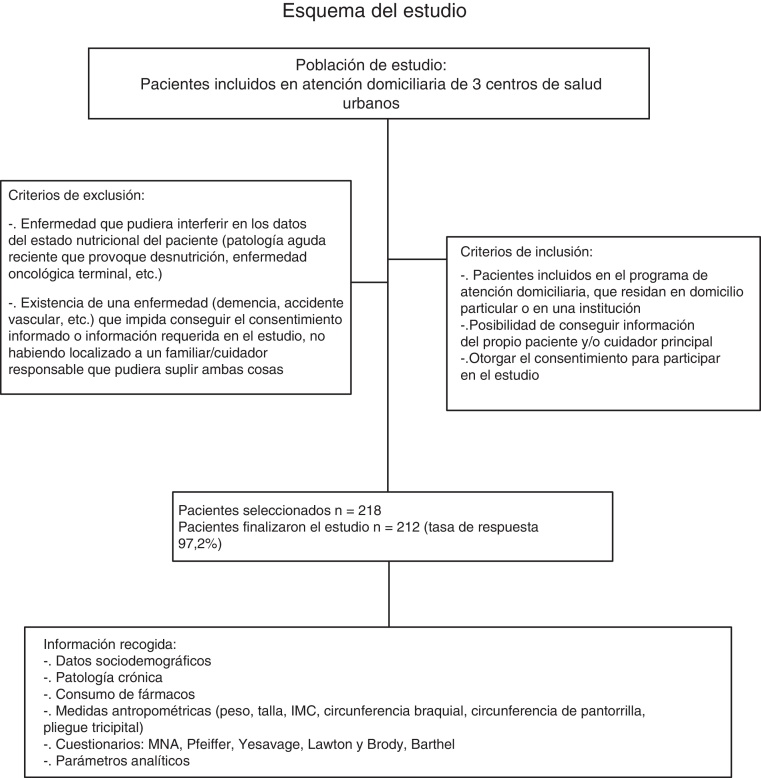 Esquema del estudio

Población de estudio:
Pacientes incluidos en atención domiciliaria de 3 centros de salud urbanos

Criterios de exclusión:

-. Enfermedad que pudiera interferir en los datos del estado nutricional del paciente (patología aguda reciente que provoque desnutrición, enfermedad oncológica terminal, etc.)

-. Existencia de una enfermedad (demencia, accidente vascular, etc.) que impida conseguir el consentimiento informado o información requerida en el estudio, no habiendo localizado a un familiar/cuidador responsable que pudiera suplir ambas cosas

Criterios de inclusión:

-. Pacientes incluidos en el programa de atención domiciliaria, que residan en domicilio particular o en una institución
-.Posibilidad de conseguir información del propio paciente y/o cuidador principal
-.Otorgar el consentimiento para participar en el estudio

Pacientes seleccionados n = 218
Pacientes finalizaron el estudio n = 212 (tasa de respuesta 97,2%)

Información recogida:
-. Datos sociodemográficos
-. Patología crónica
-. Consumo de fármacos
-. Medidas antropométricas (peso, talla, IMC, circunferencia braquial, circunferencia de pantorrilla, pliegue tricipital)
-. Cuestionarios: MNA, Pfeiffer, Yesavage, Lawton y Brody, Barthel
-. Parámetros analíticos